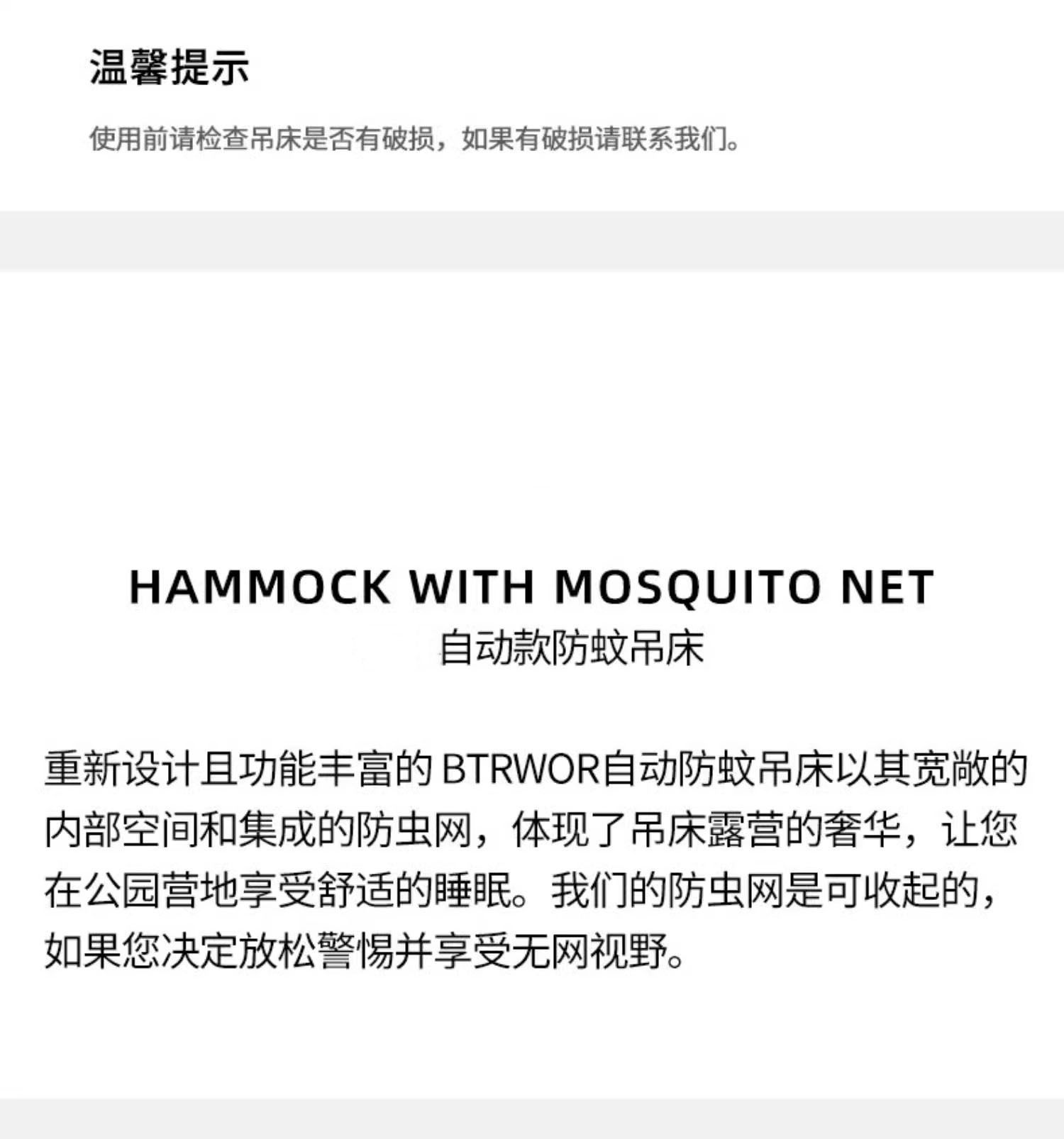 温馨提示

使用前请检查吊床是否有破损，如果有破损请联系我们。

HAMMOCK WITH MOSQUITO NET
自动款防蚊吊床

重新设计且功能丰富的 BTRWOR自动防蚊吊床以其宽敞的内部空间和集成的防虫网，体现了吊床露营的奢华，让您在公园营地享受舒适的睡眠。我们的防虫网是可收起的，如果您决定放松警惕并享受无网视野。